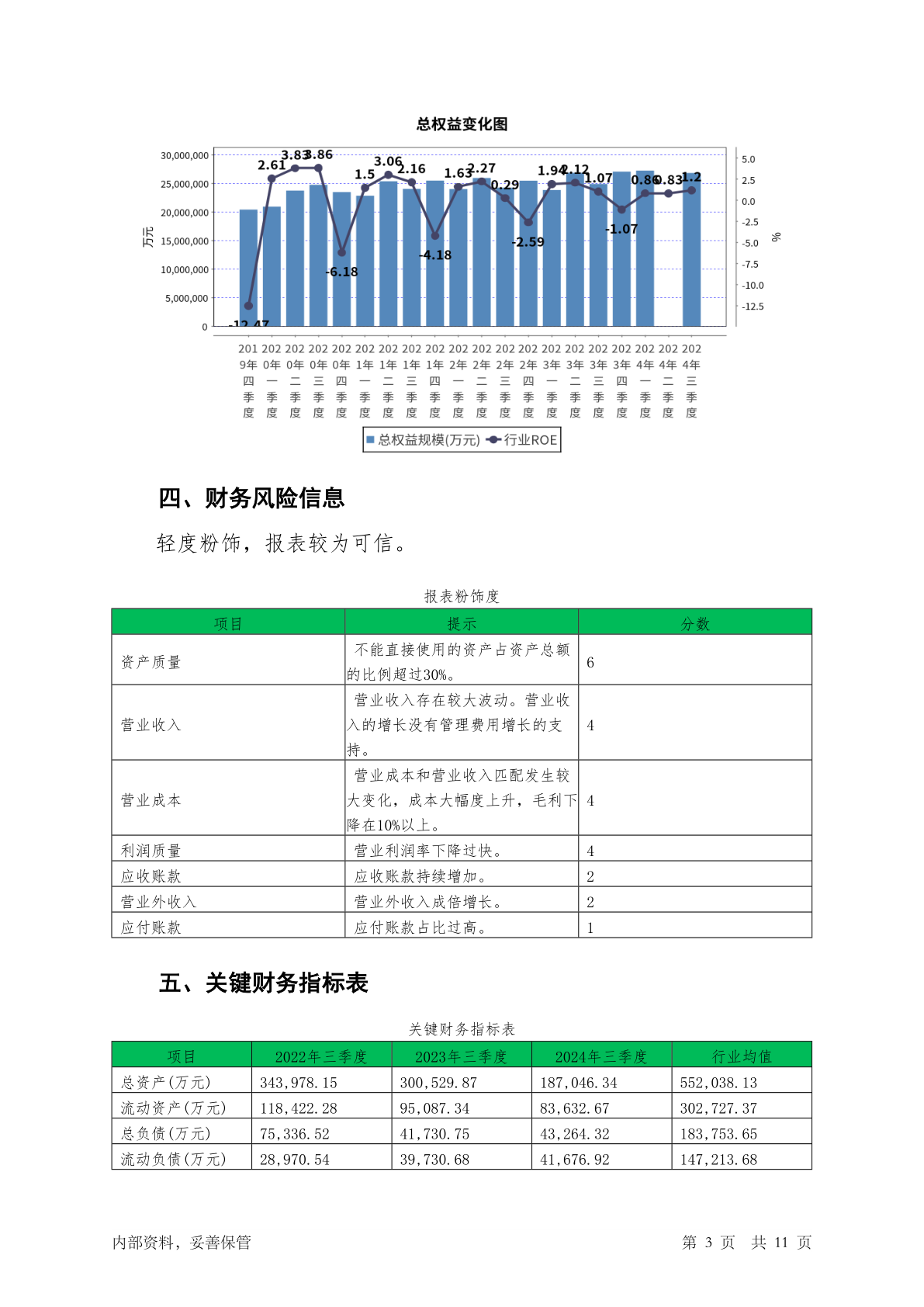 总权益变化图

30,000,000
25,000,000
20,000,000
15,000,000
10,000,000
5,000,000
0

万元

5.0
2.5
0.0
-2.5
-5.0
-7.5
-10.0
-12.5

%

-12.47 2.61 3.83 3.86 -6.18 1.5 3.06 2.16 -4.18 1.63 2.27 0.29 -2.59 1.94 2.12 1.07 -1.07 0.86 0.83 1.2

2019年四季度 2020年一季度 2020年二季度 2020年三季度 2020年四季度 2021年一季度 2021年二季度 2021年三季度 2021年四季度 2022年一季度 2022年二季度 2022年三季度 2022年四季度 2023年一季度 2023年二季度 2023年三季度 2023年四季度 2024年一季度 2024年二季度 2024年三季度

总权益规模(万元) 行业ROE

四、财务风险信息

轻度粉饰，报表较为可信。

报表粉饰度

| 项目 | 提示 | 分数 |
|---|---|---|
| 资产质量 | 不能直接使用的资产占资产总额的比例超过30%。 | 6 |
| 营业收入 | 营业收入存在较大波动。营业收入的增长没有管理费用增长的支持。 | 4 |
| 营业成本 | 营业成本和营业收入匹配发生较大变化，成本大幅度上升，毛利下降在10%以上。 | 4 |
| 利润质量 | 营业利润率下降过快。 | 4 |
| 应收账款 | 应收账款持续增加。 | 2 |
| 营业外收入 | 营业外收入成倍增长。 | 2 |
| 应付账款 | 应付账款占比过高。 | 1 |

五、关键财务指标表

关键财务指标表

| 项目 | 2022年三季度 | 2023年三季度 | 2024年三季度 | 行业均值 |
|---|---|---|---|---|
| 总资产(万元) | 343,978.15 | 300,529.87 | 187,046.34 | 552,038.13 |
| 流动资产(万元) | 118,422.28 | 95,087.34 | 83,632.67 | 302,727.37 |
| 总负债(万元) | 75,336.52 | 41,730.75 | 43,264.32 | 183,753.65 |
| 流动负债(万元) | 28,970.54 | 39,730.68 | 41,676.92 | 147,213.68 |

内部资料，妥善保管

第 3 页 共 11 页